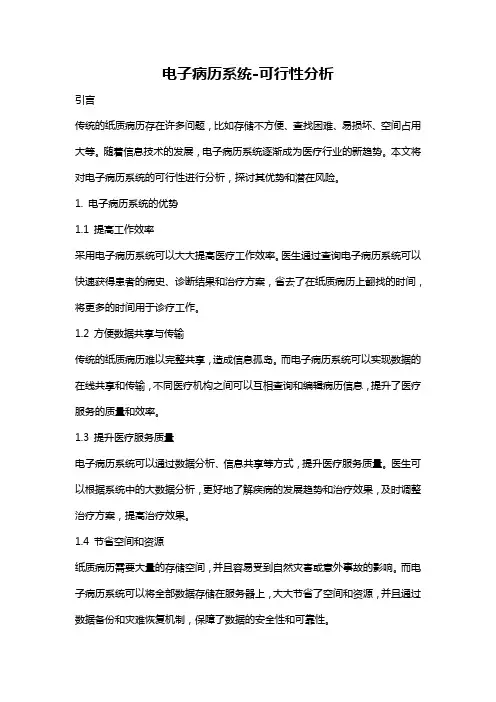 电子病历系统-可行性分析

引言

传统的纸质病历存在许多问题，比如存储不方便、查找困难、易损坏、空间占用大等。随着信息技术的发展，电子病历系统逐渐成为医疗行业的新趋势。本文将对电子病历系统的可行性进行分析，探讨其优势和潜在风险。

1. 电子病历系统的优势

1.1 提高工作效率

采用电子病历系统可以大大提高医疗工作效率。医生通过查询电子病历系统可以快速获得患者的病史、诊断结果和治疗方案，省去了在纸质病历上翻找的时间，将更多的时间用于诊疗工作。

1.2 方便数据共享与传输

传统的纸质病历难以完整共享，造成信息孤岛。而电子病历系统可以实现数据的在线共享和传输，不同医疗机构之间可以互相查询和编辑病历信息，提升了医疗服务的质量和效率。

1.3 提升医疗服务质量

电子病历系统可以通过数据分析、信息共享等方式，提升医疗服务质量。医生可以根据系统中的大数据分析，更好地了解疾病的发展趋势和治疗效果，及时调整治疗方案，提高治疗效果。

1.4 节省空间和资源

纸质病历需要大量的存储空间，并且容易受到自然灾害或意外事故的影响。而电子病历系统可以将全部数据存储在服务器上，大大节省了空间和资源，并且通过数据备份和灾难恢复机制，保障了数据的安全性和可靠性。